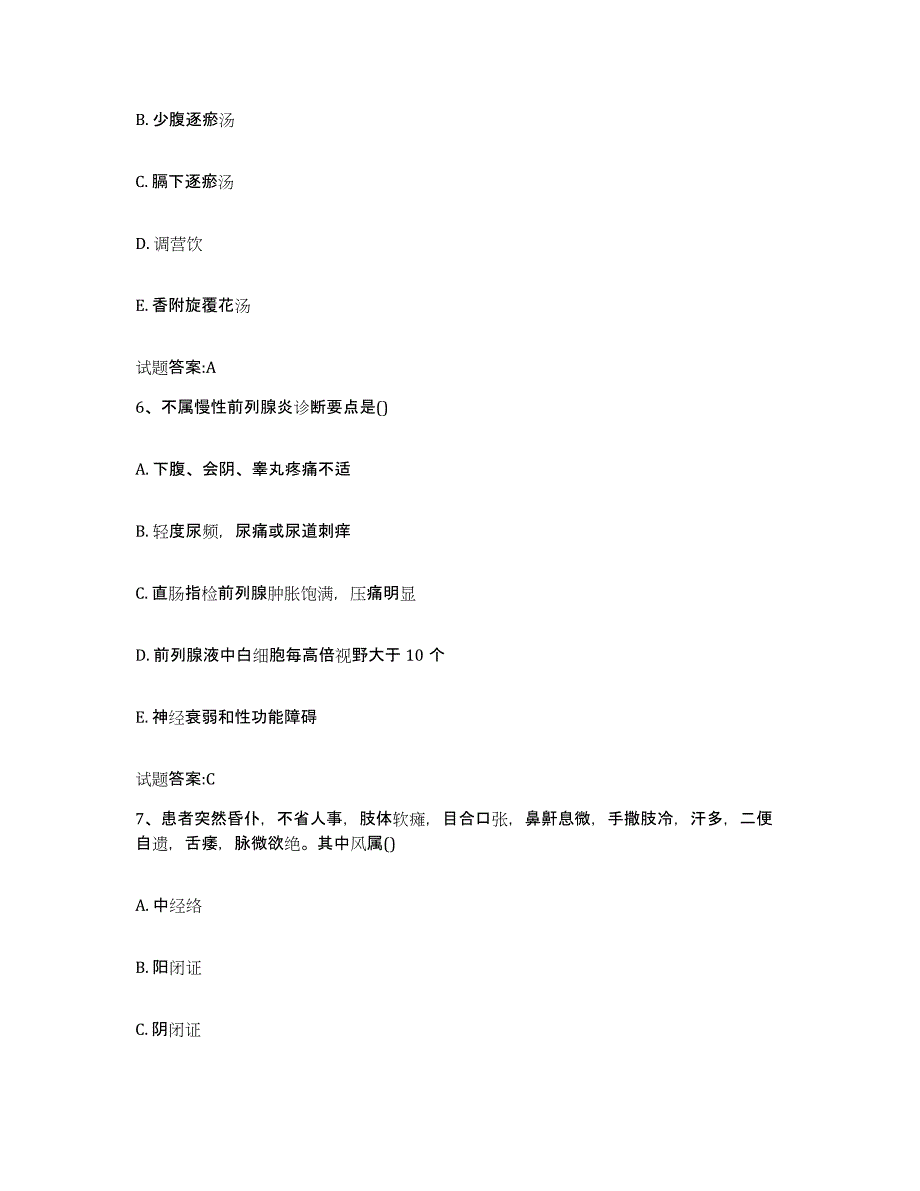 B. 少腹逐瘀汤

C. 膈下逐瘀汤

D. 调营饮

E. 香附旋覆花汤

试题答案:A

6、不属慢性前列腺炎诊断要点是()

A. 下腹、会阴、睾丸疼痛不适

B. 轻度尿频，尿痛或尿道刺痒

C. 直肠指检前列腺肿胀饱满，压痛明显

D. 前列腺液中白细胞每高倍视野大于 10 个

E. 神经衰弱和性功能障碍

试题答案:C

7、患者突然昏仆，不省人事，肢体软瘫，目合口张，鼻鼾息微，手撒肢冷，汗多，二便自遗，舌痿，脉微欲绝。其中风属()

A. 中经络

B. 阳闭证

C. 阴闭证